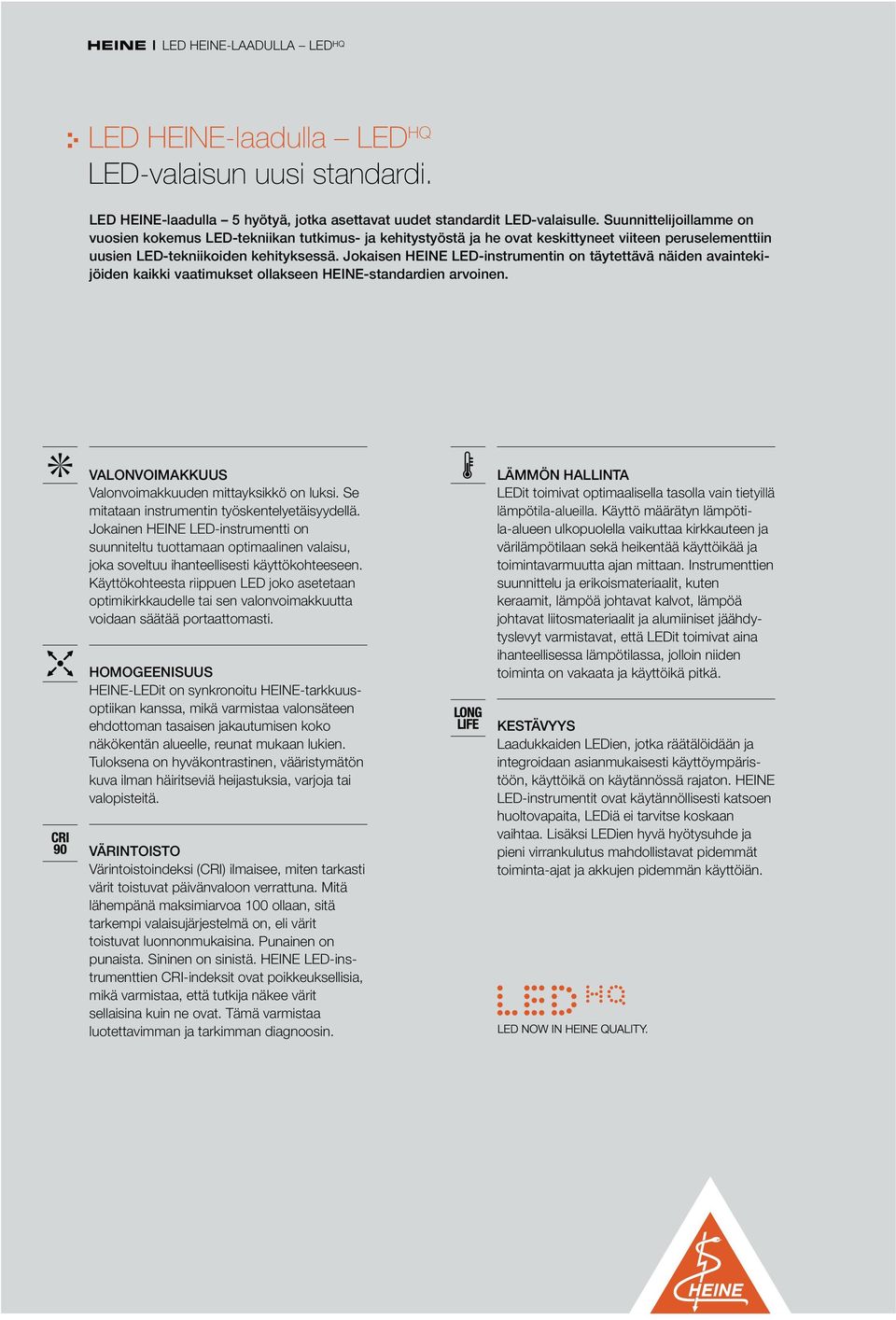 HEINE | LED HEINE-LAADULLA – LED$^{HQ}$

LED HEINE-laadulla – LED$^{HQ}$
LED-valaisun uusi standardi.

LED HEINE-laadulla – 5 hyötyä, jotka asettavat uudet standardit LED-valaisulle. Suunnittelijoillamme on vuosien kokemus LED-tekniikan tutkimus- ja kehitystyöstä ja he ovat keskittyneet viiteen peruselementtiin uusien LED-tekniikoiden kehityksessä. Jokaisen HEINE LED-instrumentin on täytettävä näiden avaintekijöiden kaikki vaatimukset ollakseen HEINE-standardien arvoinen.

VALONVOIMAKKUUS
Valonvoimakkuuden mittayksikkö on luksi. Se mitataan instrumentin työskentelyetäisyydellä. Jokainen HEINE LED-instrumentti on suunniteltu tuottamaan optimaalinen valaisu, joka soveltuu ihanteellisesti käyttökohteeseen. Käyttökohteesta riippuen LED joko asetetaan optimikirkkaudelle tai sen valonvoimakkuutta voidaan säätää portaattomasti.

HOMOGEENISUUS
HEINE-LEDit on synkronoitu HEINE-tarkkuusoptiikan kanssa, mikä varmistaa valonsäteen ehdottoman tasaisen jakautumisen koko näkökentän alueelle, reunat mukaan lukien. Tuloksena on hyväkontrastinen, vääristymätön kuva ilman häiritseviä heijastuksia, varjoja tai valopisteitä.

CRI 90

VÄRINTOISTO
Värintoistoindeksi (CRI) ilmaisee, miten tarkasti värit toistuvat päivänvaloon verrattuna. Mitä lähempänä maksimiarvoa 100 ollaan, sitä tarkempi valaisujärjestelmä on, eli värit toistuvat luonnonmukaisina. Punainen on punaista. Sininen on sinistä. HEINE LED-instrumenttien CRI-indeksit ovat poikkeuksellisia, mikä varmistaa, että tutkija näkee värit sellaisina kuin ne ovat. Tämä varmistaa luotettavimman ja tarkimman diagnoosin.

LÄMMÖN HALLINTA
LEDit toimivat optimaalisella tasolla vain tietyillä lämpötila-alueilla. Käyttö määrätyn lämpötila-alueen ulkopuolella vaikuttaa kirkkauteen ja värilämpötilaan sekä heikentää käyttöikää ja toimintavarmuutta ajan mittaan. Instrumenttien suunnittelu ja erikoismateriaalit, kuten keraamit, lämpöä johtavat kalvot, lämpöä johtavat liitosmateriaalit ja alumiiniset jäähdytyslevyt varmistavat, että LEDit toimivat aina ihanteellisessa lämpötilassa, jolloin niiden toiminta on vakaata ja käyttöikä pitkä.

LONG LIFE

KESTÄVYYS
Laadukkaiden LEDien, jotka räätälöidään ja integroidaan asianmukaisesti käyttöympäristöön, käyttöikä on käytännössä rajaton. HEINE LED-instrumentit ovat käytännöllisesti katsoen huoltovapaita, LEDiä ei tarvitse koskaan vaihtaa. Lisäksi LEDien hyvä hyötysuhde ja pieni virrankulutus mahdollistavat pidemmät toiminta-ajat ja akkujen pidemmän käyttöiän.

LED HQ
LED NOW IN HEINE QUALITY.

HEINE